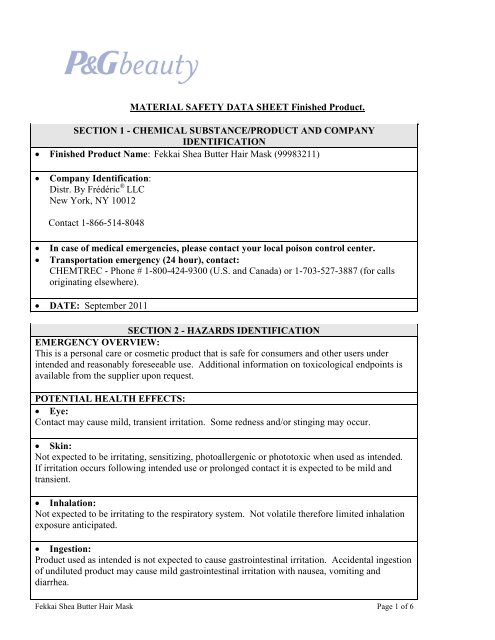 P&Gbeauty

MATERIAL SAFETY DATA SHEET Finished Product.

SECTION 1 - CHEMICAL SUBSTANCE/PRODUCT AND COMPANY IDENTIFICATION

• Finished Product Name: Fekkai Shea Butter Hair Mask (99983211)

• Company Identification:
Distr. By Frédéric® LLC
New York, NY 10012

Contact 1-866-514-8048

• In case of medical emergencies, please contact your local poison control center.
• Transportation emergency (24 hour), contact:
CHEMTREC - Phone # 1-800-424-9300 (U.S. and Canada) or 1-703-527-3887 (for calls originating elsewhere).

• DATE: September 2011

SECTION 2 - HAZARDS IDENTIFICATION

EMERGENCY OVERVIEW:
This is a personal care or cosmetic product that is safe for consumers and other users under intended and reasonably foreseeable use. Additional information on toxicological endpoints is available from the supplier upon request.

POTENTIAL HEALTH EFFECTS:

• Eye:
Contact may cause mild, transient irritation. Some redness and/or stinging may occur.

• Skin:
Not expected to be irritating, sensitizing, photoallergenic or phototoxic when used as intended. If irritation occurs following intended use or prolonged contact it is expected to be mild and transient.

• Inhalation:
Not expected to be irritating to the respiratory system. Not volatile therefore limited inhalation exposure anticipated.

• Ingestion:
Product used as intended is not expected to cause gastrointestinal irritation. Accidental ingestion of undiluted product may cause mild gastrointestinal irritation with nausea, vomiting and diarrhea.

Fekkai Shea Butter Hair Mask

Page 1 of 6